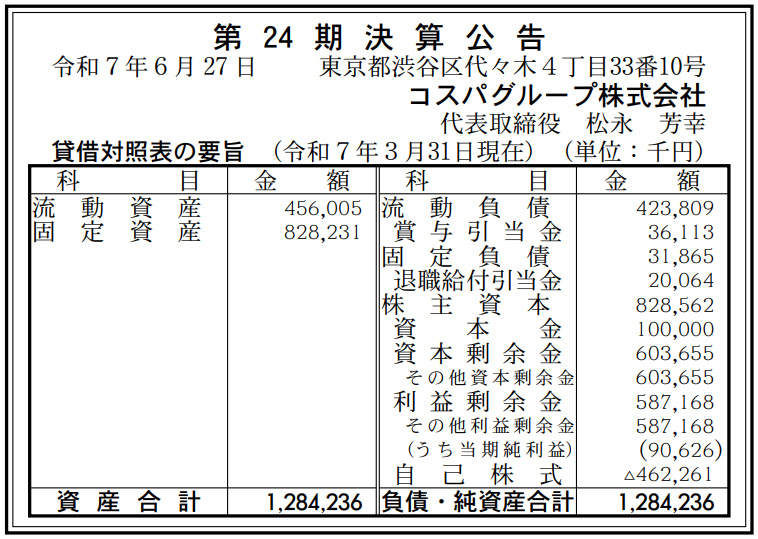 第24期決算公告

令和7年6月27日 東京都渋谷区代々木4丁目33番10号
コスパグループ株式会社
代表取締役 松永 芳幸

貸借対照表の要旨 (令和7年3月31日現在) (単位：千円)

| 科目 | 金額 | 科目 | 金額 |
|---|---|---|---|
| 流動資産 | 456,005 | 流動負債 | 423,809 |
| 固定資産 | 828,231 | 賞与引当金 | 36,113 |
| | | 固定負債 | 31,865 |
| | | 退職給付引当金 | 20,064 |
| | | 株主資本 | 828,562 |
| | | 資本金 | 100,000 |
| | | 資本剰余金 | 603,655 |
| | | その他資本剰余金 | 603,655 |
| | | 利益剰余金 | 587,168 |
| | | その他利益剰余金 | 587,168 |
| | | (うち当期純利益) | (90,626) |
| | | 自己株式 | △462,261 |
| 資産合計 | 1,284,236 | 負債・純資産合計 | 1,284,236 |